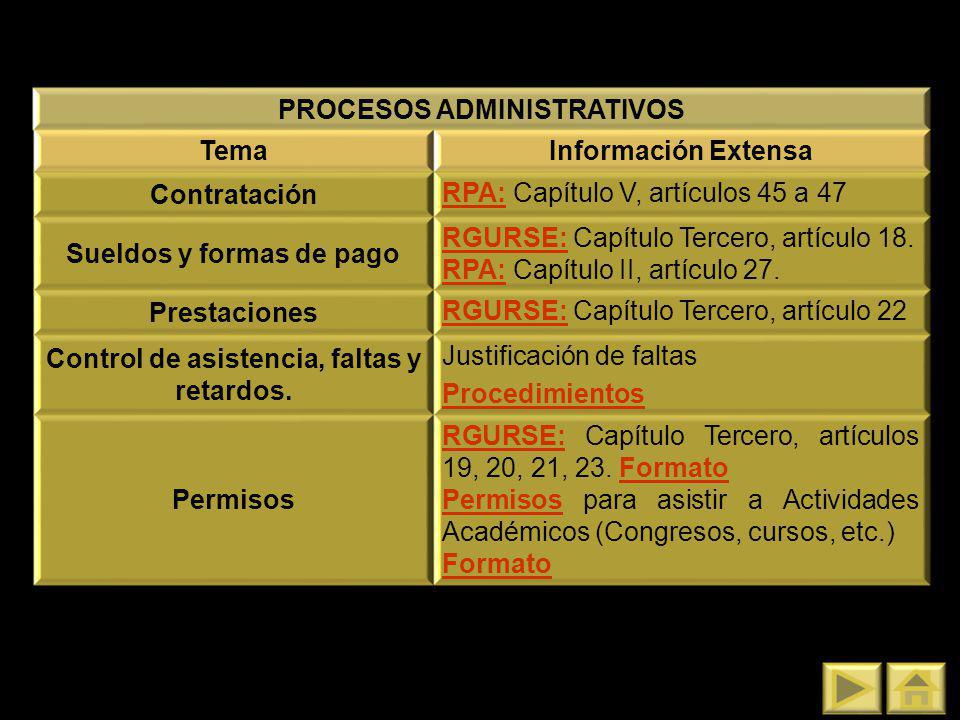 | PROCESOS ADMINISTRATIVOS | |
|---|---|
| Tema | Información Extensa |
| Contratación | RPA: Capítulo V, artículos 45 a 47 |
| Sueldos y formas de pago | RGURSE: Capítulo Tercero, artículo 18. RPA: Capítulo II, artículo 27. |
| Prestaciones | RGURSE: Capítulo Tercero, artículo 22 |
| Control de asistencia, faltas y retardos. | Justificación de faltas Procedimientos |
| Permisos | RGURSE: Capítulo Tercero, artículos 19, 20, 21, 23. Formato Permisos para asistir a Actividades Académicos (Congresos, cursos, etc.) Formato |